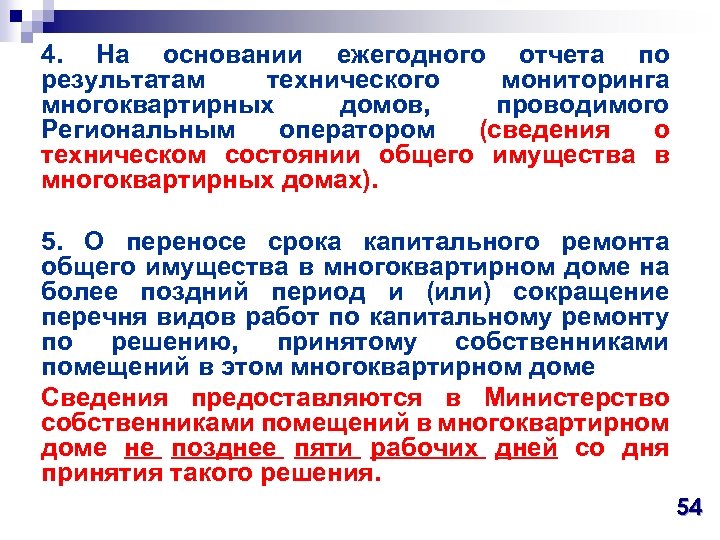 4. На основании ежегодного отчета по результатам технического мониторинга многоквартирных домов, проводимого Региональным оператором (сведения о техническом состоянии общего имущества в многоквартирных домах).

5. О переносе срока капитального ремонта общего имущества в многоквартирном доме на более поздний период и (или) сокращение перечня видов работ по капитальному ремонту по решению, принятому собственниками помещений в этом многоквартирном доме

Сведения предоставляются в Министерство собственниками помещений в многоквартирном доме не позднее пяти рабочих дней со дня принятия такого решения.

54